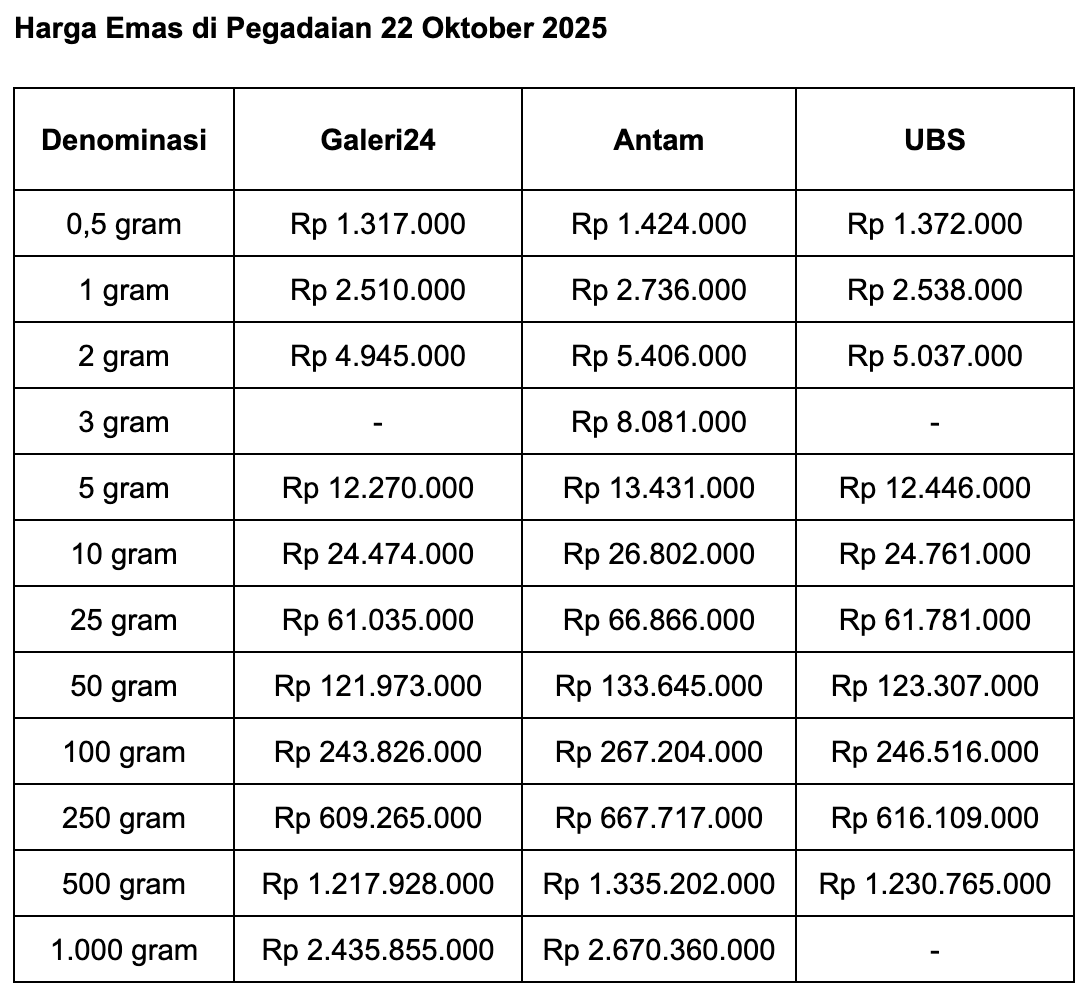 Harga Emas di Pegadaian 22 Oktober 2025

| Denominasi | Galeri24 | Antam | UBS |
|---|---|---|---|
| 0,5 gram | Rp 1.317.000 | Rp 1.424.000 | Rp 1.372.000 |
| 1 gram | Rp 2.510.000 | Rp 2.736.000 | Rp 2.538.000 |
| 2 gram | Rp 4.945.000 | Rp 5.406.000 | Rp 5.037.000 |
| 3 gram | - | Rp 8.081.000 | - |
| 5 gram | Rp 12.270.000 | Rp 13.431.000 | Rp 12.446.000 |
| 10 gram | Rp 24.474.000 | Rp 26.802.000 | Rp 24.761.000 |
| 25 gram | Rp 61.035.000 | Rp 66.866.000 | Rp 61.781.000 |
| 50 gram | Rp 121.973.000 | Rp 133.645.000 | Rp 123.307.000 |
| 100 gram | Rp 243.826.000 | Rp 267.204.000 | Rp 246.516.000 |
| 250 gram | Rp 609.265.000 | Rp 667.717.000 | Rp 616.109.000 |
| 500 gram | Rp 1.217.928.000 | Rp 1.335.202.000 | Rp 1.230.765.000 |
| 1.000 gram | Rp 2.435.855.000 | Rp 2.670.360.000 | - |